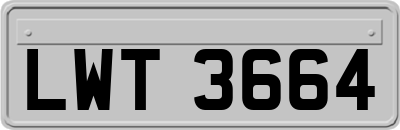 LWT 3664